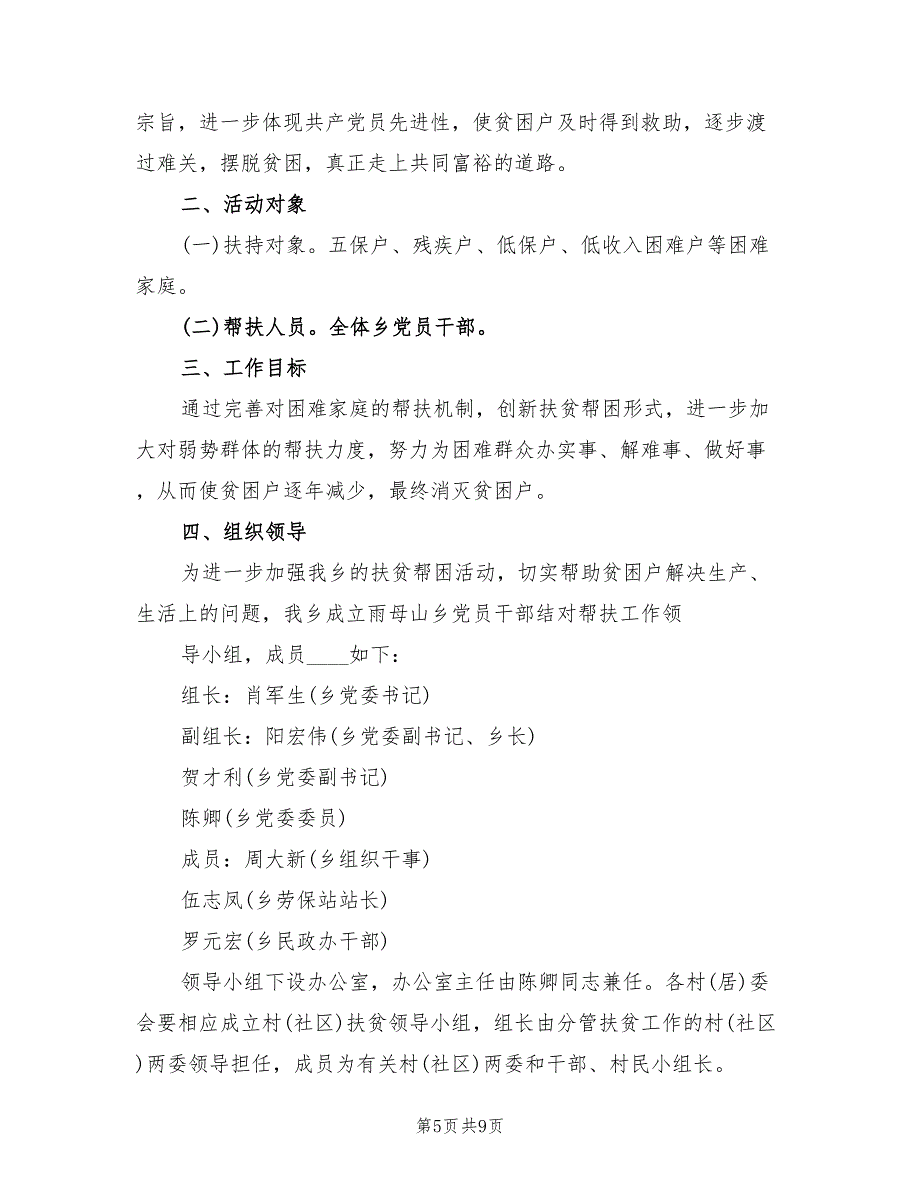 宗旨，进一步体现共产党员先进性，使贫困户及时得到救助，逐步渡过难关，摆脱贫困，真正走上共同富裕的道路。

二、活动对象

(一)扶持对象。五保户、残疾户、低保户、低收入困难户等困难家庭。

(二)帮扶人员。全体乡党员干部。

三、工作目标

通过完善对困难家庭的帮扶机制，创新扶贫帮困形式，进一步加大对弱势群体的帮扶力度，努力为困难群众办实事、解难事、做好事，从而使贫困户逐年减少，最终消灭贫困户。

四、组织领导

为进一步加强我乡的扶贫帮困活动，切实帮助贫困户解决生产、生活上的问题，我乡成立雨母山乡党员干部结对帮扶工作领

导小组，成员____如下：

组长：肖军生(乡党委书记)

副组长：阳宏伟(乡党委副书记、乡长)

贺才利(乡党委副书记)

陈卿(乡党委委员)

成员：周大新(乡组织干事)

伍志凤(乡劳保站站长)

罗元宏(乡民政办干部)

领导小组下设办公室，办公室主任由陈卿同志兼任。各村(居)委会要相应成立村(社区)扶贫领导小组，组长由分管扶贫工作的村(社区)两委领导担任，成员为有关村(社区)两委和干部、村民小组长。

第5页 共9页